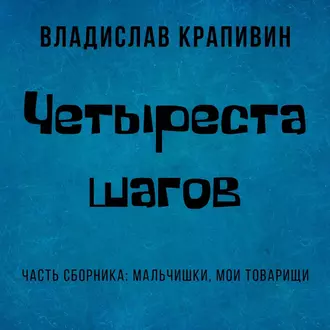 ВЛАДИСЛАВ КРАПИВИН

Четыреста шагов

ЧАСТЬ СБОРНИКА: МАЛЬЧИШКИ, МОИ ТОВАРИЩИ